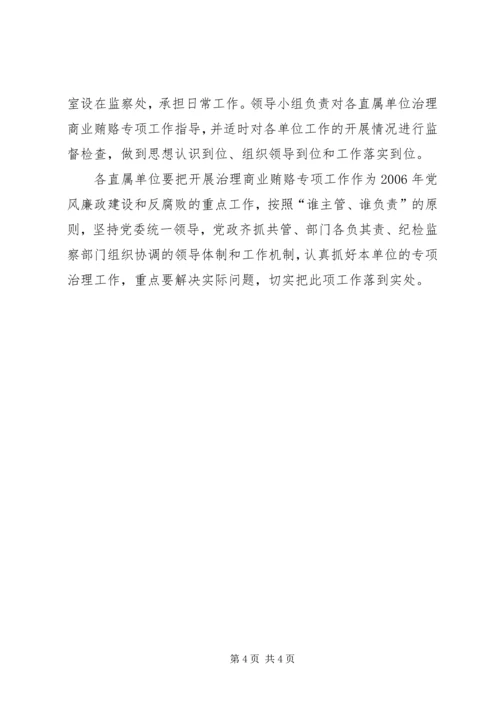 室设在监察处，承担日常工作。领导小组负责对各直属单位治理商业贿赂专项工作指导，并适时对各单位工作的开展情况进行监督检查，做到思想认识到位、组织领导到位和工作落实到位。

各直属单位要把开展治理商业贿赂专项工作作为2006年党风廉政建设和反腐败的重点工作，按照“谁主管、谁负责”的原则，坚持党委统一领导，党政齐抓共管、部门各负其责、纪检监察部门组织协调的领导体制和工作机制，认真抓好本单位的专项治理工作，重点要解决实际问题，切实把此项工作落到实处。

第4页 共4页